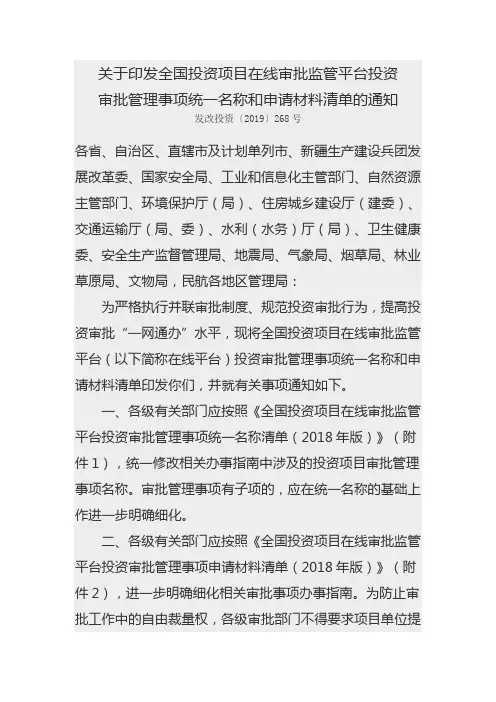 关于印发全国投资项目在线审批监管平台投资审批管理事项统一名称和申请材料清单的通知

发改投资〔2019〕268 号

各省、自治区、直辖市及计划单列市、新疆生产建设兵团发展改革委、国家安全局、工业和信息化主管部门、自然资源主管部门、环境保护厅（局）、住房城乡建设厅（建委）、交通运输厅（局、委）、水利（水务）厅（局）、卫生健康委、安全生产监督管理局、地震局、气象局、烟草局、林业草原局、文物局，民航各地区管理局：

为严格执行并联审批制度、规范投资审批行为，提高投资审批“一网通办”水平，现将全国投资项目在线审批监管平台（以下简称在线平台）投资审批管理事项统一名称和申请材料清单印发你们，并就有关事项通知如下。

一、各级有关部门应按照《全国投资项目在线审批监管平台投资审批管理事项统一名称清单（2018 年版）》（附件 1），统一修改相关办事指南中涉及的投资项目审批管理事项名称。审批管理事项有子项的，应在统一名称的基础上作进一步明确细化。

二、各级有关部门应按照《全国投资项目在线审批监管平台投资审批管理事项申请材料清单（2018 年版）》（附件 2），进一步明确细化相关审批事项办事指南。为防止审批工作中的自由裁量权，各级审批部门不得要求项目单位提